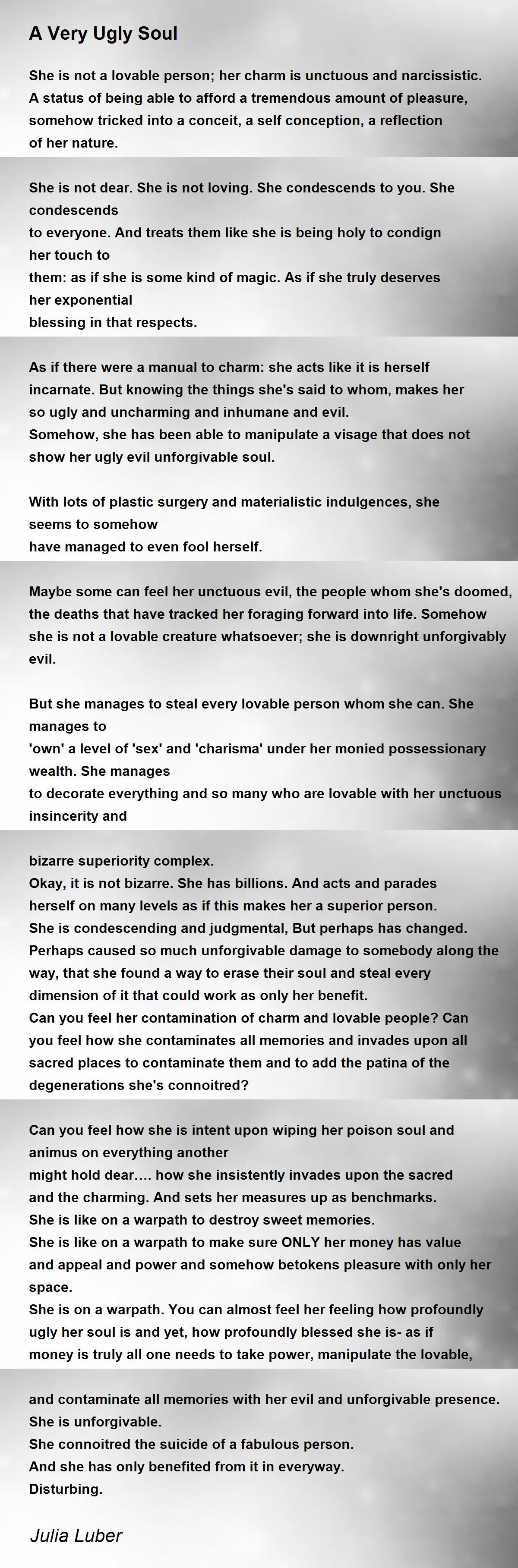 A Very Ugly Soul

She is not a lovable person; her charm is unctuous and narcissistic.
A status of being able to afford a tremendous amount of pleasure,
somehow tricked into a conceit, a self conception, a reflection
of her nature.

She is not dear. She is not loving. She condescends to you. She condescends
to everyone. And treats them like she is being holy to condign her touch to
them: as if she is some kind of magic. As if she truly deserves her exponential
blessing in that respects.

As if there were a manual to charm: she acts like it is herself
incarnate. But knowing the things she's said to whom, makes her
so ugly and uncharming and inhumane and evil.
Somehow, she has been able to manipulate a visage that does not
show her ugly evil unforgivable soul.

With lots of plastic surgery and materialistic indulgences, she seems to somehow
have managed to even fool herself.

Maybe some can feel her unctuous evil, the people whom she's doomed,
the deaths that have tracked her foraging forward into life. Somehow
she is not a lovable creature whatsoever; she is downright unforgivably
evil.

But she manages to steal every lovable person whom she can. She manages to
'own' a level of 'sex' and 'charisma' under her monied possessionary wealth. She manages
to decorate everything and so many who are lovable with her unctuous insincerity and

bizarre superiority complex.
Okay, it is not bizarre. She has billions. And acts and parades
herself on many levels as if this makes her a superior person.
She is condescending and judgmental, But perhaps has changed.
Perhaps caused so much unforgivable damage to somebody along the
way, that she found a way to erase their soul and steal every
dimension of it that could work as only her benefit.
Can you feel her contamination of charm and lovable people? Can
you feel how she contaminates all memories and invades upon all
sacred places to contaminate them and to add the patina of the
degenerations she's connoitred?

Can you feel how she is intent upon wiping her poison soul and animus on everything another
might hold dear…. how she insistently invades upon the sacred
and the charming. And sets her measures up as benchmarks.
She is like on a warpath to destroy sweet memories.
She is like on a warpath to make sure ONLY her money has value
and appeal and power and somehow betokens pleasure with only her
space.
She is on a warpath. You can almost feel her feeling how profoundly
ugly her soul is and yet, how profoundly blessed she is- as if
money is truly all one needs to take power, manipulate the lovable,

and contaminate all memories with her evil and unforgivable presence.
She is unforgivable.
She connoitred the suicide of a fabulous person.
And she has only benefited from it in everyway.
Disturbing.

Julia Luber